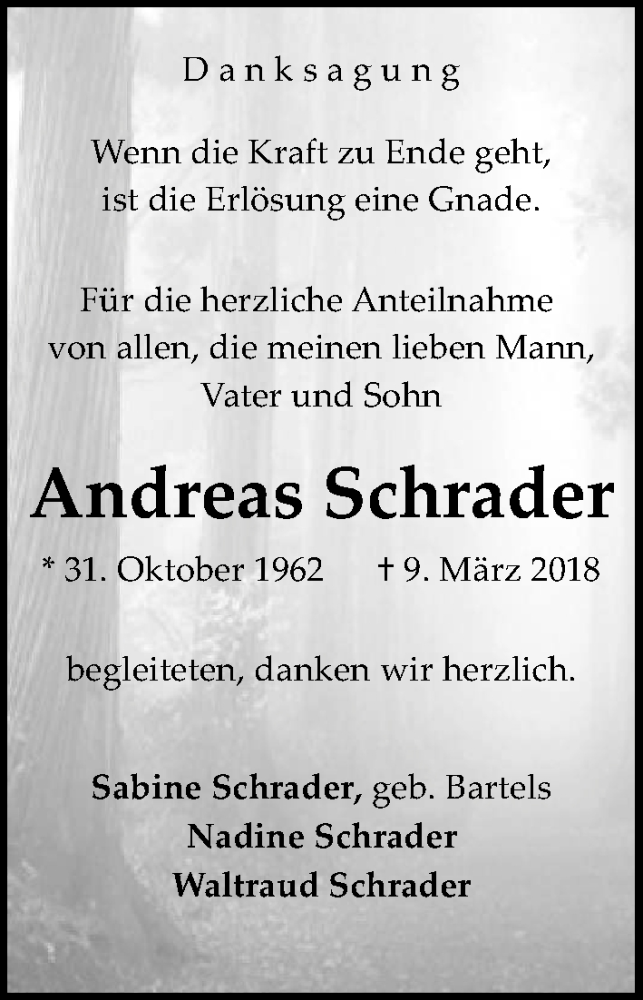 Danksagung

Wenn die Kraft zu Ende geht,
ist die Erlösung eine Gnade.

Für die herzliche Anteilnahme von allen, die meinen lieben Mann, Vater und Sohn

Andreas Schrader

* 31. Oktober 1962 † 9. März 2018

begleiteten, danken wir herzlich.

Sabine Schrader, geb. Bartels
Nadine Schrader
Waltraud Schrader